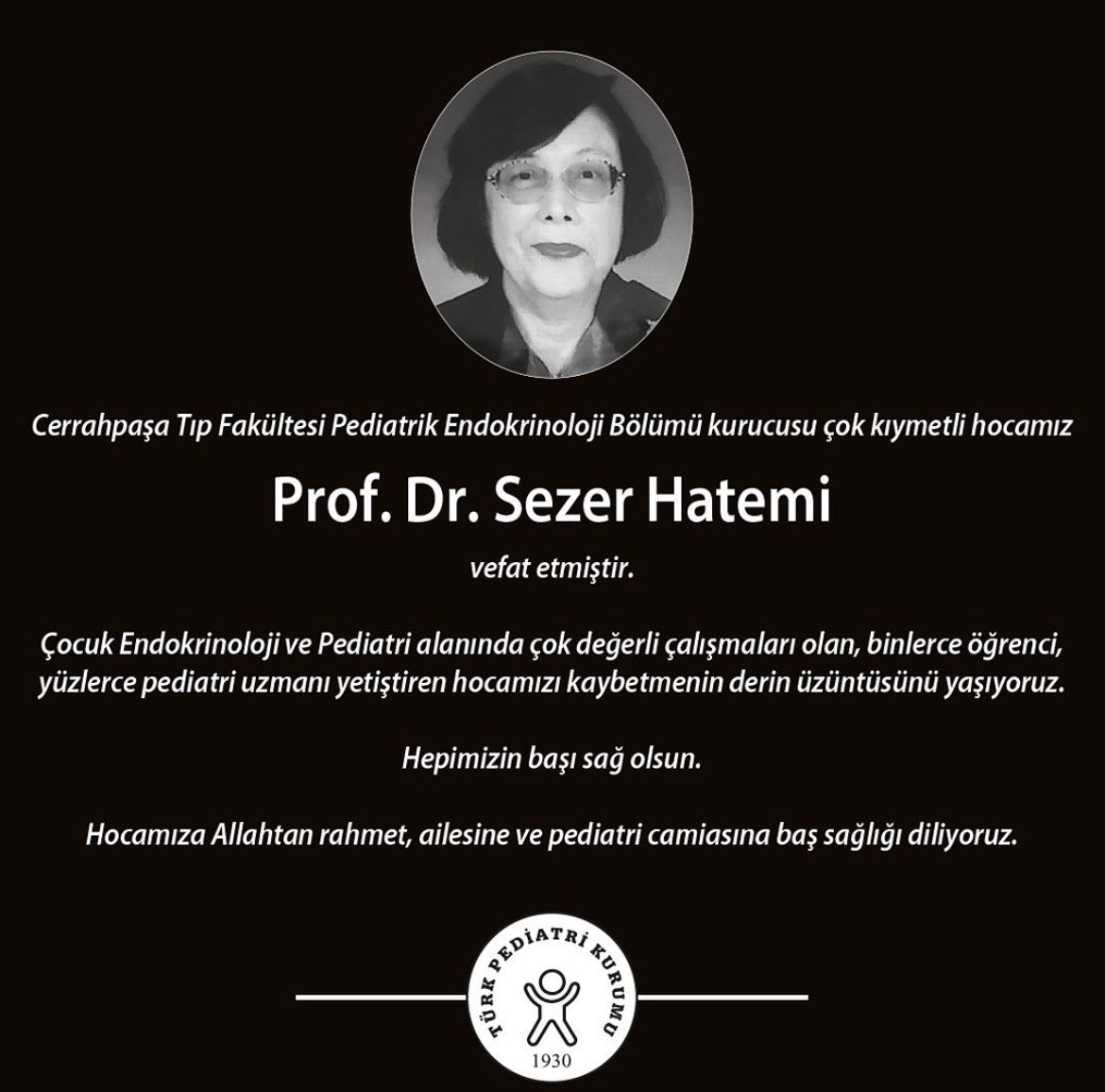 Cerrahpaşa Tıp Fakültesi Pediatrik Endokrinoloji Bölümü kurucusu çok kıymetli hocamız

Prof. Dr. Sezer Hatemi

vefat etmiştir.

Çocuk Endokrinoloji ve Pediatri alanında çok değerli çalışmaları olan, binlerce öğrenci, yüzlerce pediatri uzmanı yetiştiren hocamızı kaybetmenin derin üzüntüsünü yaşıyoruz.

Hepimizin başı sağ olsun.

Hocamıza Allahtan rahmet, ailesine ve pediatri camiasına baş sağlığı diliyoruz.

TÜRK PEDİATRİ KURUMU
1930